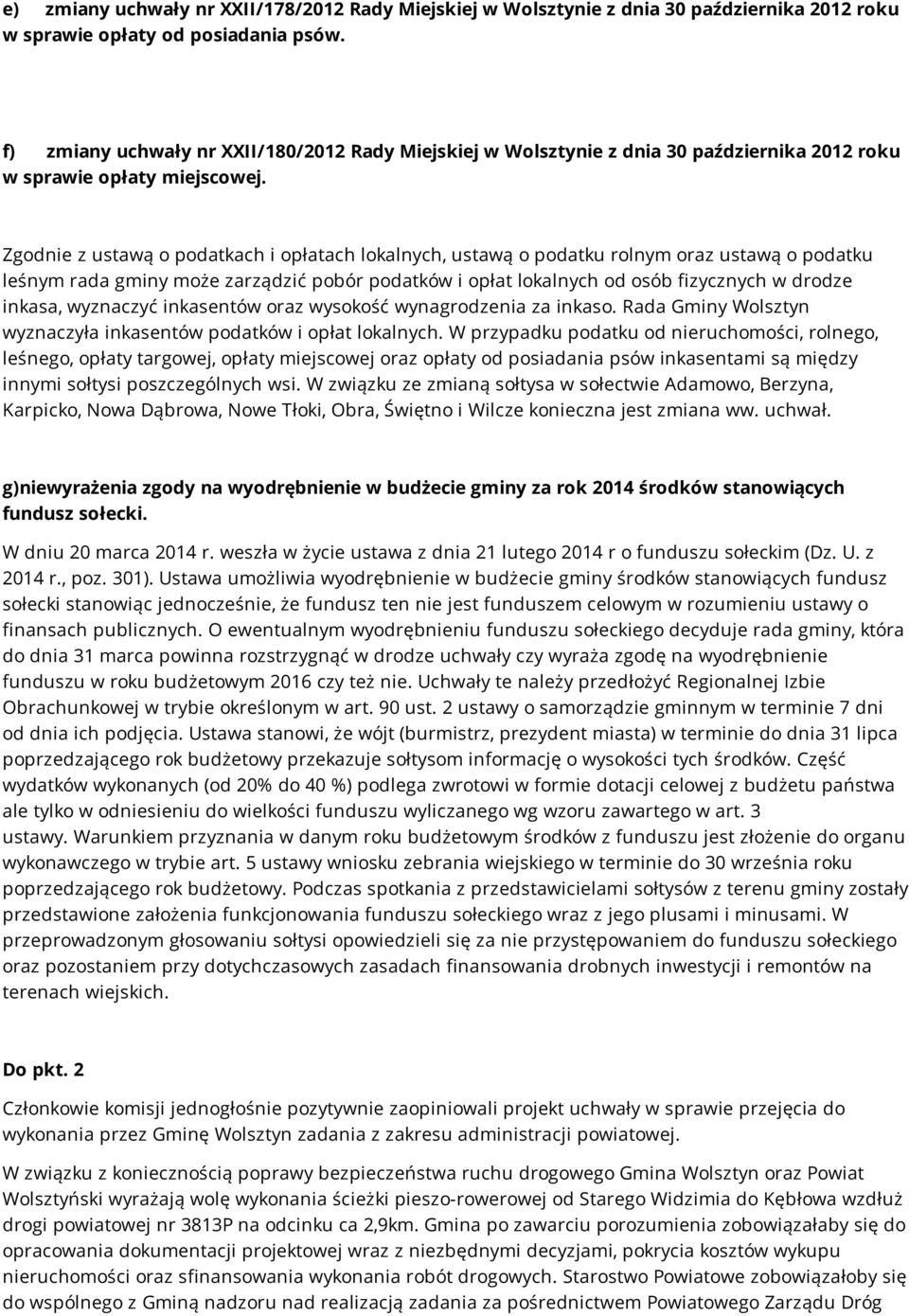 e) zmiany uchwały nr XXII/178/2012 Rady Miejskiej w Wolsztynie z dnia 30 października 2012 roku w sprawie opłaty od posiadania psów.

f) zmiany uchwały nr XXII/180/2012 Rady Miejskiej w Wolsztynie z dnia 30 października 2012 roku w sprawie opłaty miejscowej.

Zgodnie z ustawą o podatkach i opłatach lokalnych, ustawą o podatku rolnym oraz ustawą o podatku leśnym rada gminy może zarządzić pobór podatków i opłat lokalnych od osób fizycznych w drodze inkasa, wyznaczyć inkasentów oraz wysokość wynagrodzenia za inkaso. Rada Gminy Wolsztyn wyznaczyła inkasentów podatków i opłat lokalnych. W przypadku podatku od nieruchomości, rolnego, leśnego, opłaty targowej, opłaty miejscowej oraz opłaty od posiadania psów inkasentami są między innymi sołtysi poszczególnych wsi. W związku ze zmianą sołtysa w sołectwie Adamowo, Berzyna, Karpicko, Nowa Dąbrowa, Nowe Tłoki, Obra, Świętno i Wilcze konieczna jest zmiana ww. uchwał.

g)niewyrażenia zgody na wyodrębnienie w budżecie gminy za rok 2014 środków stanowiących fundusz sołecki.

W dniu 20 marca 2014 r. weszła w życie ustawa z dnia 21 lutego 2014 r o funduszu sołeckim (Dz. U. z 2014 r., poz. 301). Ustawa umożliwia wyodrębnienie w budżecie gminy środków stanowiących fundusz sołecki stanowiąc jednocześnie, że fundusz ten nie jest funduszem celowym w rozumieniu ustawy o finansach publicznych. O ewentualnym wyodrębnieniu funduszu sołeckiego decyduje rada gminy, która do dnia 31 marca powinna rozstrzygnąć w drodze uchwały czy wyraża zgodę na wyodrębnienie funduszu w roku budżetowym 2016 czy też nie. Uchwały te należy przedłożyć Regionalnej Izbie Obrachunkowej w trybie określonym w art. 90 ust. 2 ustawy o samorządzie gminnym w terminie 7 dni od dnia ich podjęcia. Ustawa stanowi, że wójt (burmistrz, prezydent miasta) w terminie do dnia 31 lipca poprzedzającego rok budżetowy przekazuje sołtysom informację o wysokości tych środków. Część wydatków wykonanych (od 20% do 40 %) podlega zwrotowi w formie dotacji celowej z budżetu państwa ale tylko w odniesieniu do wielkości funduszu wyliczanego wg wzoru zawartego w art. 3 ustawy. Warunkiem przyznania w danym roku budżetowym środków z funduszu jest złożenie do organu wykonawczego w trybie art. 5 ustawy wniosku zebrania wiejskiego w terminie do 30 września roku poprzedzającego rok budżetowy. Podczas spotkania z przedstawicielami sołtysów z terenu gminy zostały przedstawione założenia funkcjonowania funduszu sołeckiego wraz z jego plusami i minusami. W przeprowadzonym głosowaniu sołtysi opowiedzieli się za nie przystępowaniem do funduszu sołeckiego oraz pozostaniem przy dotychczasowych zasadach finansowania drobnych inwestycji i remontów na terenach wiejskich.

Do pkt. 2

Członkowie komisji jednogłośnie pozytywnie zaopiniowali projekt uchwały w sprawie przejęcia do wykonania przez Gminę Wolsztyn zadania z zakresu administracji powiatowej.

W związku z koniecznością poprawy bezpieczeństwa ruchu drogowego Gmina Wolsztyn oraz Powiat Wolsztyński wyrażają wolę wykonania ścieżki pieszo-rowerowej od Starego Widzimia do Kębłowa wzdłuż drogi powiatowej nr 3813P na odcinku ca 2,9km. Gmina po zawarciu porozumienia zobowiązałaby się do opracowania dokumentacji projektowej wraz z niezbędnymi decyzjami, pokrycia kosztów wykupu nieruchomości oraz sfinansowania wykonania robót drogowych. Starostwo Powiatowe zobowiązałoby się do wspólnego z Gminą nadzoru nad realizacją zadania za pośrednictwem Powiatowego Zarządu Dróg